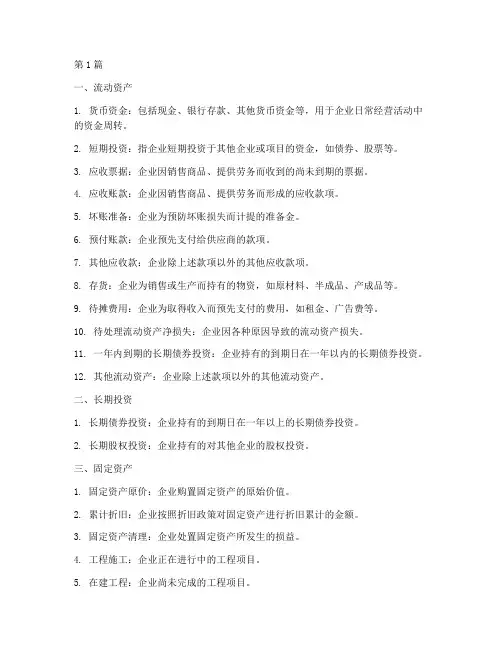 第1篇

一、流动资产

1. 货币资金：包括现金、银行存款、其他货币资金等，用于企业日常经营活动中的资金周转。

2. 短期投资：指企业短期投资于其他企业或项目的资金，如债券、股票等。

3. 应收票据：企业因销售商品、提供劳务而收到的尚未到期的票据。

4. 应收账款：企业因销售商品、提供劳务而形成的应收款项。

5. 坏账准备：企业为预防坏账损失而计提的准备金。

6. 预付账款：企业预先支付给供应商的款项。

7. 其他应收款：企业除上述款项以外的其他应收款项。

8. 存货：企业为销售或生产而持有的物资，如原材料、半成品、产成品等。

9. 待摊费用：企业为取得收入而预先支付的费用，如租金、广告费等。

10. 待处理流动资产净损失：企业因各种原因导致的流动资产损失。

11. 一年内到期的长期债券投资：企业持有的到期日在一年以内的长期债券投资。

12. 其他流动资产：企业除上述款项以外的其他流动资产。

二、长期投资

1. 长期债券投资：企业持有的到期日在一年以上的长期债券投资。

2. 长期股权投资：企业持有的对其他企业的股权投资。

三、固定资产

1. 固定资产原价：企业购置固定资产的原始价值。

2. 累计折旧：企业按照折旧政策对固定资产进行折旧累计的金额。

3. 固定资产清理：企业处置固定资产所发生的损益。

4. 工程施工：企业正在进行中的工程项目。

5. 在建工程：企业尚未完成的工程项目。